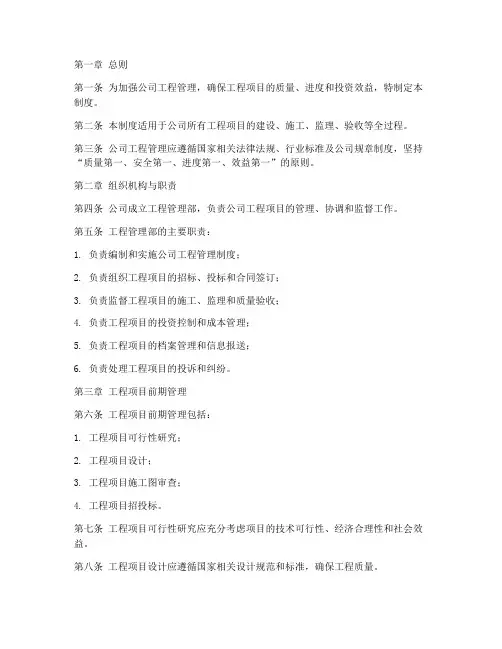 第一章 总则

第一条 为加强公司工程管理，确保工程项目的质量、进度和投资效益，特制定本制度。

第二条 本制度适用于公司所有工程项目的建设、施工、监理、验收等全过程。

第三条 公司工程管理应遵循国家相关法律法规、行业标准及公司规章制度，坚持“质量第一、安全第一、进度第一、效益第一”的原则。

第二章 组织机构与职责

第四条 公司成立工程管理部，负责公司工程项目的管理、协调和监督工作。

第五条 工程管理部的主要职责：

1. 负责编制和实施公司工程管理制度；

2. 负责组织工程项目的招标、投标和合同签订；

3. 负责监督工程项目的施工、监理和质量验收；

4. 负责工程项目的投资控制和成本管理；

5. 负责工程项目的档案管理和信息报送；

6. 负责处理工程项目的投诉和纠纷。

第三章 工程项目前期管理

第六条 工程项目前期管理包括：

1. 工程项目可行性研究；

2. 工程项目设计；

3. 工程项目施工图审查；

4. 工程项目招投标。

第七条 工程项目可行性研究应充分考虑项目的技术可行性、经济合理性和社会效益。

第八条 工程项目设计应遵循国家相关设计规范和标准，确保工程质量。